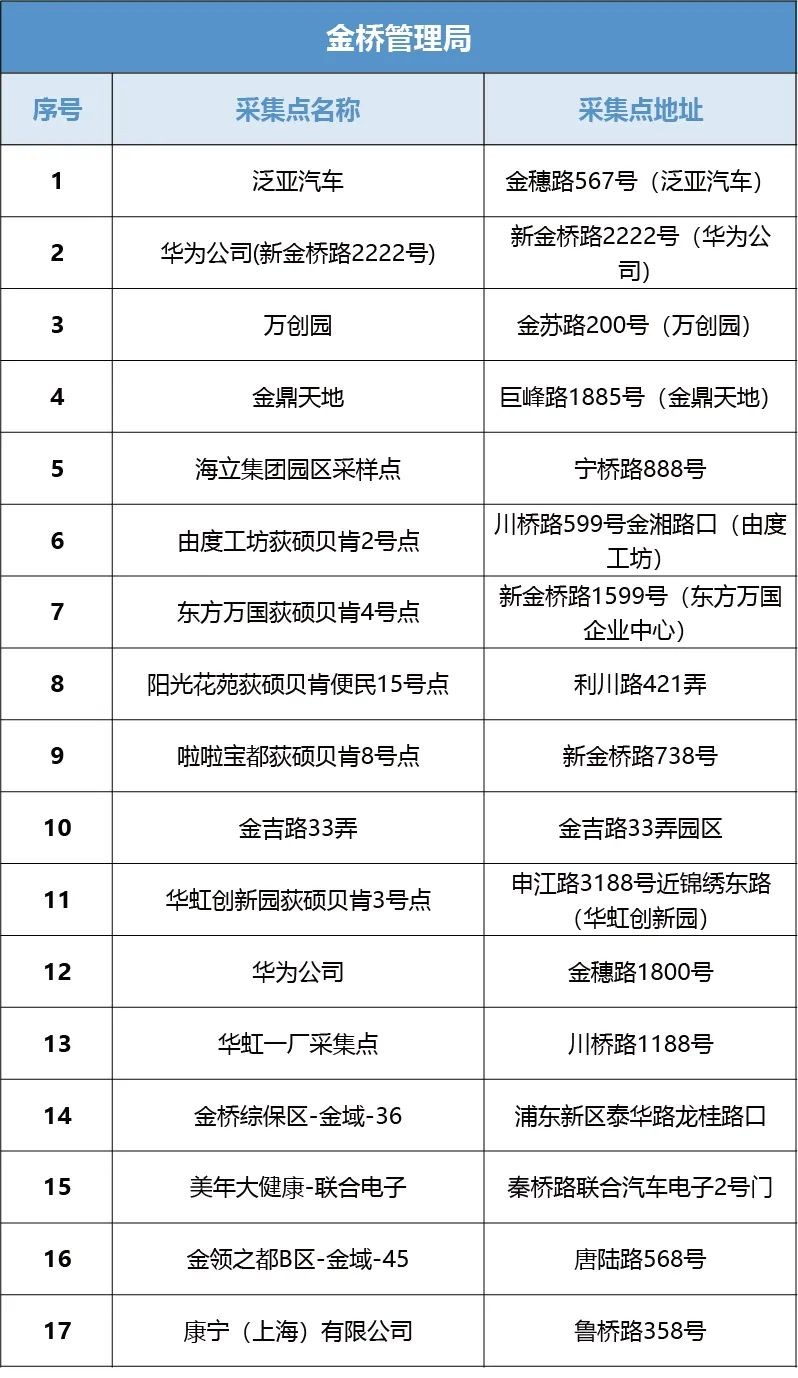 金桥管理局

| 序号 | 采集点名称 | 采集点地址 |
|---|---|---|
| 1 | 泛亚汽车 | 金穗路567号（泛亚汽车） |
| 2 | 华为公司(新金桥路2222号) | 新金桥路2222号（华为公司） |
| 3 | 万创园 | 金苏路200号（万创园） |
| 4 | 金鼎天地 | 巨峰路1885号（金鼎天地） |
| 5 | 海立集团园区采样点 | 宁桥路888号 |
| 6 | 由度工坊荻硕贝肯2号点 | 川桥路599号金湘路口（由度工坊） |
| 7 | 东方万国荻硕贝肯4号点 | 新金桥路1599号（东方万国企业中心） |
| 8 | 阳光花苑荻硕贝肯便民15号点 | 利川路421弄 |
| 9 | 啦啦宝都荻硕贝肯8号点 | 新金桥路738号 |
| 10 | 金吉路33弄 | 金吉路33弄园区 |
| 11 | 华虹创新园荻硕贝肯3号点 | 申江路3188号近锦绣东路（华虹创新园） |
| 12 | 华为公司 | 金穗路1800号 |
| 13 | 华虹一厂采集点 | 川桥路1188号 |
| 14 | 金桥综保区-金域-36 | 浦东新区泰华路龙桂路口 |
| 15 | 美年大健康-联合电子 | 秦桥路联合汽车电子2号门 |
| 16 | 金领之都B区-金域-45 | 唐陆路568号 |
| 17 | 康宁（上海）有限公司 | 鲁桥路358号 |